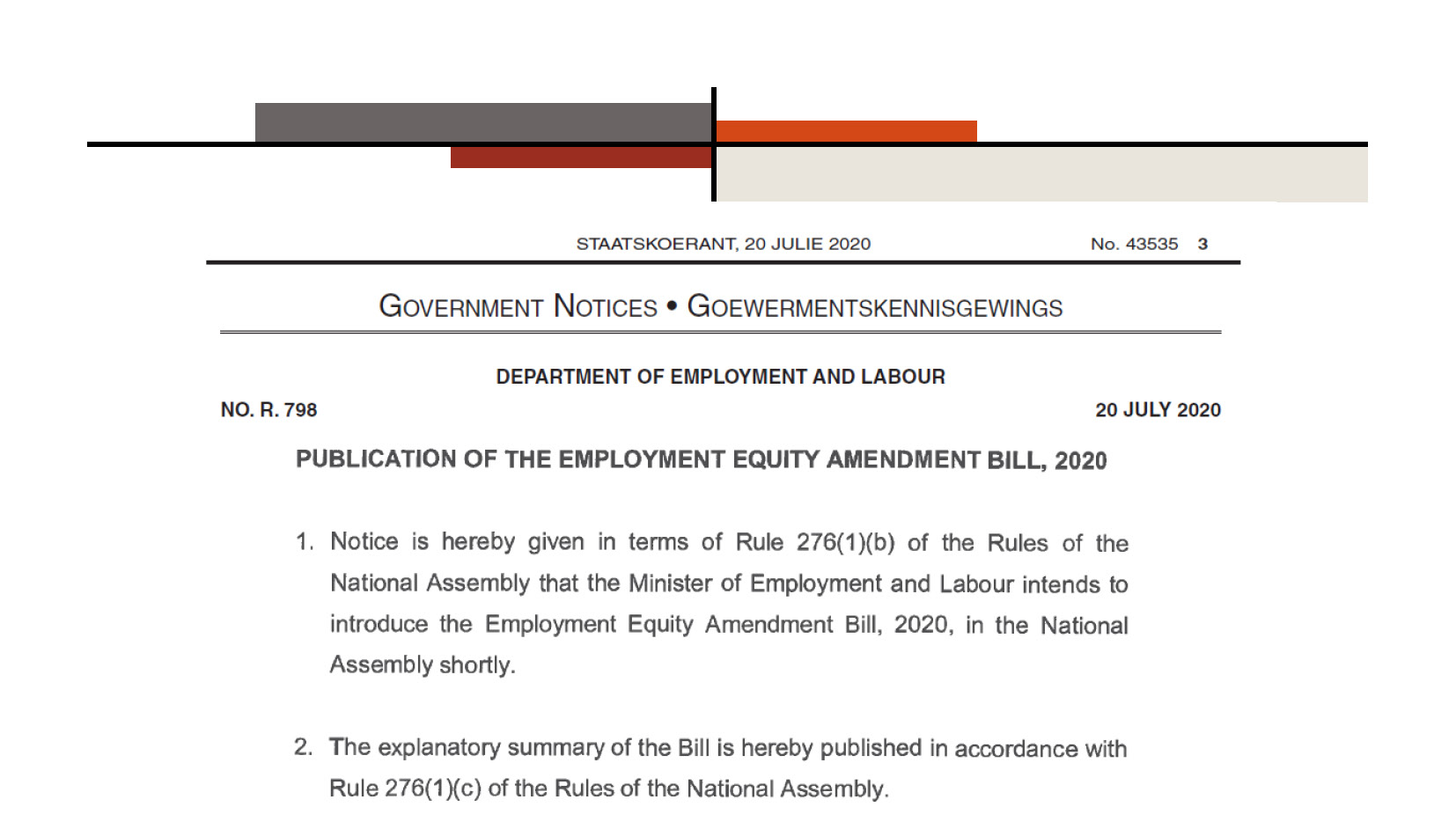 STAATSKOERANT, 20 JULIE 2020 No. 43535 3

GOVERNMENT NOTICES • GOEWERMENTSKENNISGEWINGS

DEPARTMENT OF EMPLOYMENT AND LABOUR

NO. R. 798

20 JULY 2020

PUBLICATION OF THE EMPLOYMENT EQUITY AMENDMENT BILL, 2020

1. Notice is hereby given in terms of Rule 276(1)(b) of the Rules of the National Assembly that the Minister of Employment and Labour intends to introduce the Employment Equity Amendment Bill, 2020, in the National Assembly shortly.

2. The explanatory summary of the Bill is hereby published in accordance with Rule 276(1)(c) of the Rules of the National Assembly.